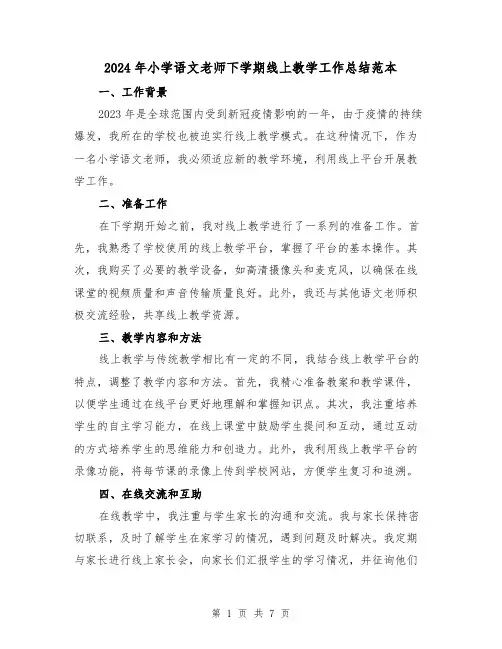 2024年小学语文老师下学期线上教学工作总结范本

一、工作背景

2023年是全球范围内受到新冠疫情影响的一年，由于疫情的持续爆发，我所在的学校也被迫实行线上教学模式。在这种情况下，作为一名小学语文老师，我必须适应新的教学环境，利用线上平台开展教学工作。

二、准备工作

在下学期开始之前，我对线上教学进行了一系列的准备工作。首先，我熟悉了学校使用的线上教学平台，掌握了平台的基本操作。其次，我购买了必要的教学设备，如高清摄像头和麦克风，以确保在线课堂的视频质量和声音传输质量良好。此外，我还与其他语文老师积极交流经验，共享线上教学资源。

三、教学内容和方法

线上教学与传统教学相比有一定的不同，我结合线上教学平台的特点，调整了教学内容和方法。首先，我精心准备教案和教学课件，以便学生通过在线平台更好地理解和掌握知识点。其次，我注重培养学生的自主学习能力，在线上课堂中鼓励学生提问和互动，通过互动的方式培养学生的思维能力和创造力。此外，我利用线上教学平台的录像功能，将每节课的录像上传到学校网站，方便学生复习和追溯。

四、在线交流和互助

在线教学中，我注重与学生家长的沟通和交流。我与家长保持密切联系，及时了解学生在家学习的情况，遇到问题及时解决。我定期与家长进行线上家长会，向家长们汇报学生的学习情况，并征询他们

第 1 页 共 7 页